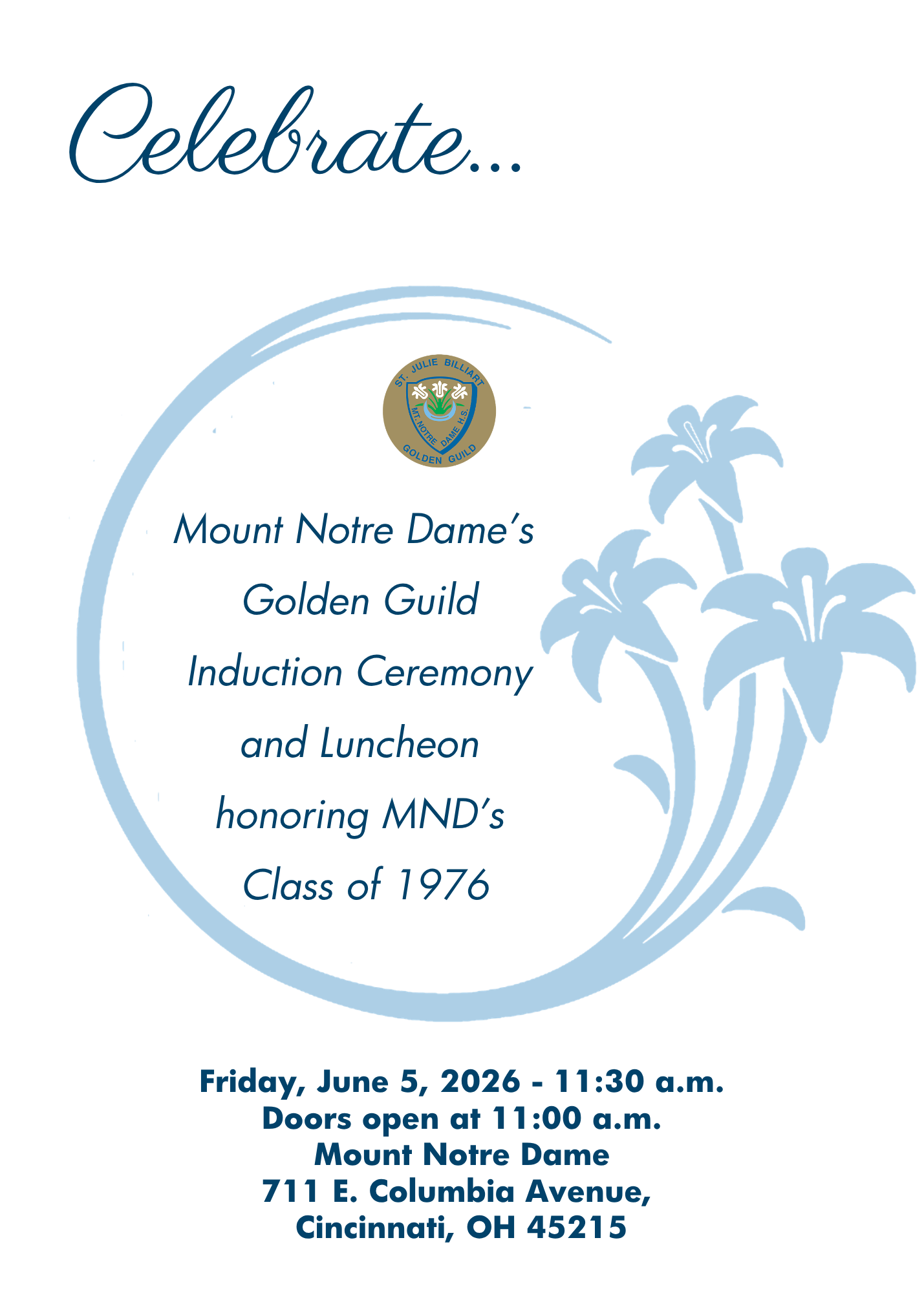 Celebrate...

ST. JULIE BILLIART
MT. NOTRE DAME H.S.
GOLDEN GUILD

Mount Notre Dame's
Golden Guild
Induction Ceremony
and Luncheon
honoring MND's
Class of 1976

Friday, June 5, 2026 - 11:30 a.m.
Doors open at 11:00 a.m.
Mount Notre Dame
711 E. Columbia Avenue,
Cincinnati, OH 45215